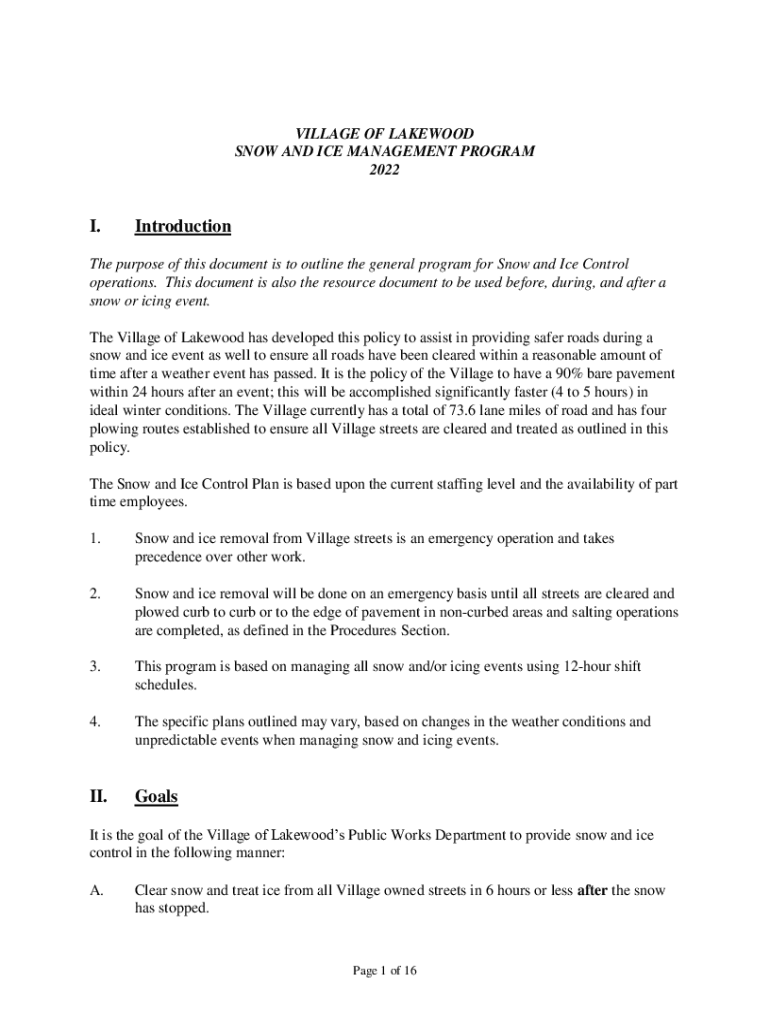 VILLAGE OF LAKEWOOD
SNOW AND ICE MANAGEMENT PROGRAM
2022

I. Introduction

The purpose of this document is to outline the general program for Snow and Ice Control operations. This document is also the resource document to be used before, during, and after a snow or icing event.

The Village of Lakewood has developed this policy to assist in providing safer roads during a snow and ice event as well to ensure all roads have been cleared within a reasonable amount of time after a weather event has passed. It is the policy of the Village to have a 90% bare pavement within 24 hours after an event; this will be accomplished significantly faster (4 to 5 hours) in ideal winter conditions. The Village currently has a total of 73.6 lane miles of road and has four plowing routes established to ensure all Village streets are cleared and treated as outlined in this policy.

The Snow and Ice Control Plan is based upon the current staffing level and the availability of part time employees.

1. Snow and ice removal from Village streets is an emergency operation and takes precedence over other work.

2. Snow and ice removal will be done on an emergency basis until all streets are cleared and plowed curb to curb or to the edge of pavement in non-curbed areas and salting operations are completed, as defined in the Procedures Section.

3. This program is based on managing all snow and/or icing events using 12-hour shift schedules.

4. The specific plans outlined may vary, based on changes in the weather conditions and unpredictable events when managing snow and icing events.

II. Goals

It is the goal of the Village of Lakewood's Public Works Department to provide snow and ice control in the following manner:

A. Clear snow and treat ice from all Village owned streets in 6 hours or less after the snow has stopped.

Page 1 of 16